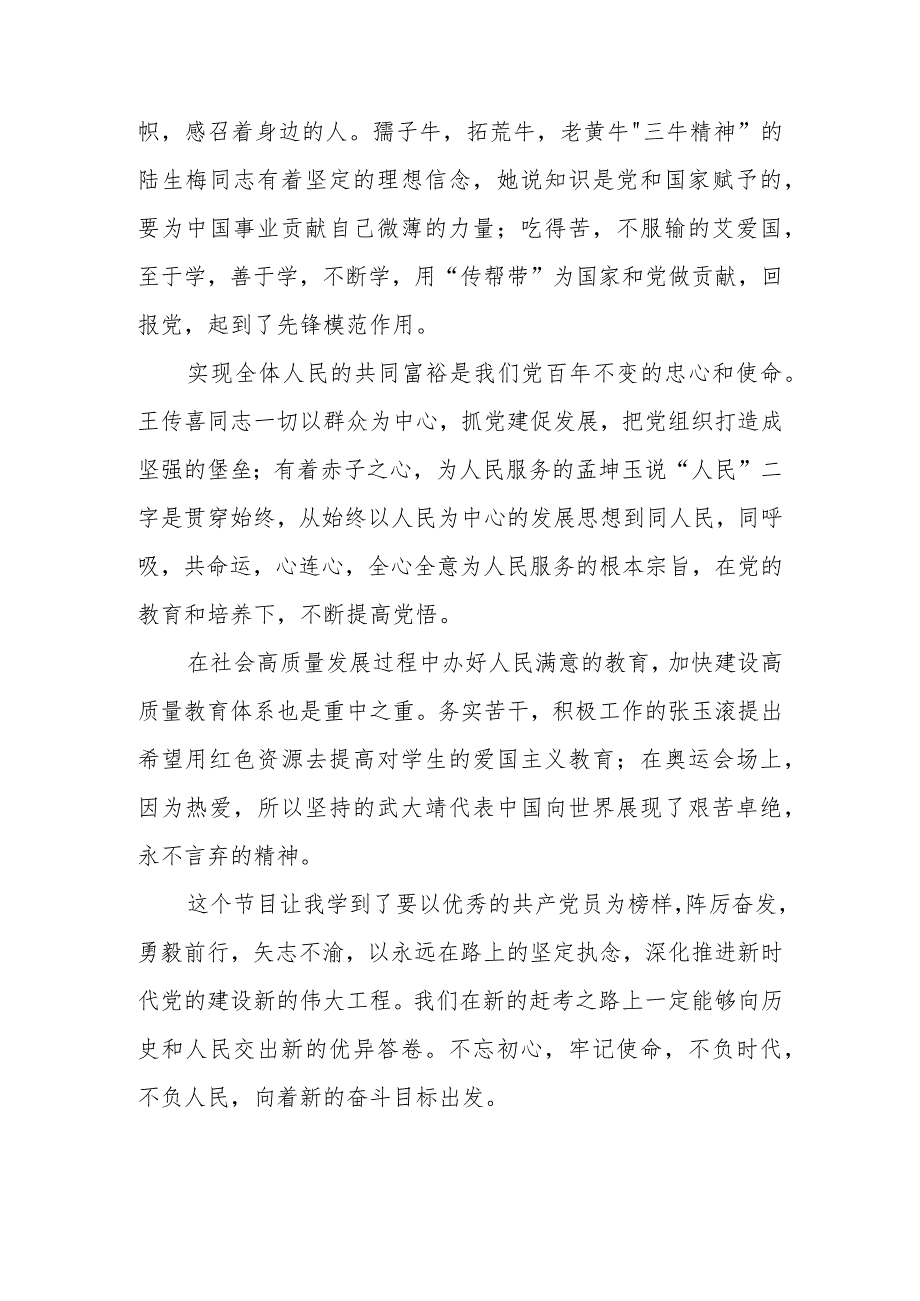 帜，感召着身边的人。孺子牛，拓荒牛，老黄牛"三牛精神”的陆生梅同志有着坚定的理想信念，她说知识是党和国家赋予的，要为中国事业贡献自己微薄的力量；吃得苦，不服输的艾爱国，至于学，善于学，不断学，用“传帮带”为国家和党做贡献，回报党，起到了先锋模范作用。

实现全体人民的共同富裕是我们党百年不变的忠心和使命。王传喜同志一切以群众为中心，抓党建促发展，把党组织打造成坚强的堡垒；有着赤子之心，为人民服务的孟坤玉说“人民”二字是贯穿始终，从始终以人民为中心的发展思想到同人民，同呼吸，共命运，心连心，全心全意为人民服务的根本宗旨，在党的教育和培养下，不断提高党悟。

在社会高质量发展过程中办好人民满意的教育，加快建设高质量教育体系也是重中之重。务实苦干，积极工作的张玉滚提出希望用红色资源去提高对学生的爱国主义教育；在奥运会场上，因为热爱，所以坚持的武大靖代表中国向世界展现了艰苦卓绝，永不言弃的精神。

这个节目让我学到了要以优秀的共产党员为榜样,阵厉奋发，勇毅前行，矢志不渝，以永远在路上的坚定执念，深化推进新时代党的建设新的伟大工程。我们在新的赶考之路上一定能够向历史和人民交出新的优异答卷。不忘初心，牢记使命，不负时代，不负人民，向着新的奋斗目标出发。